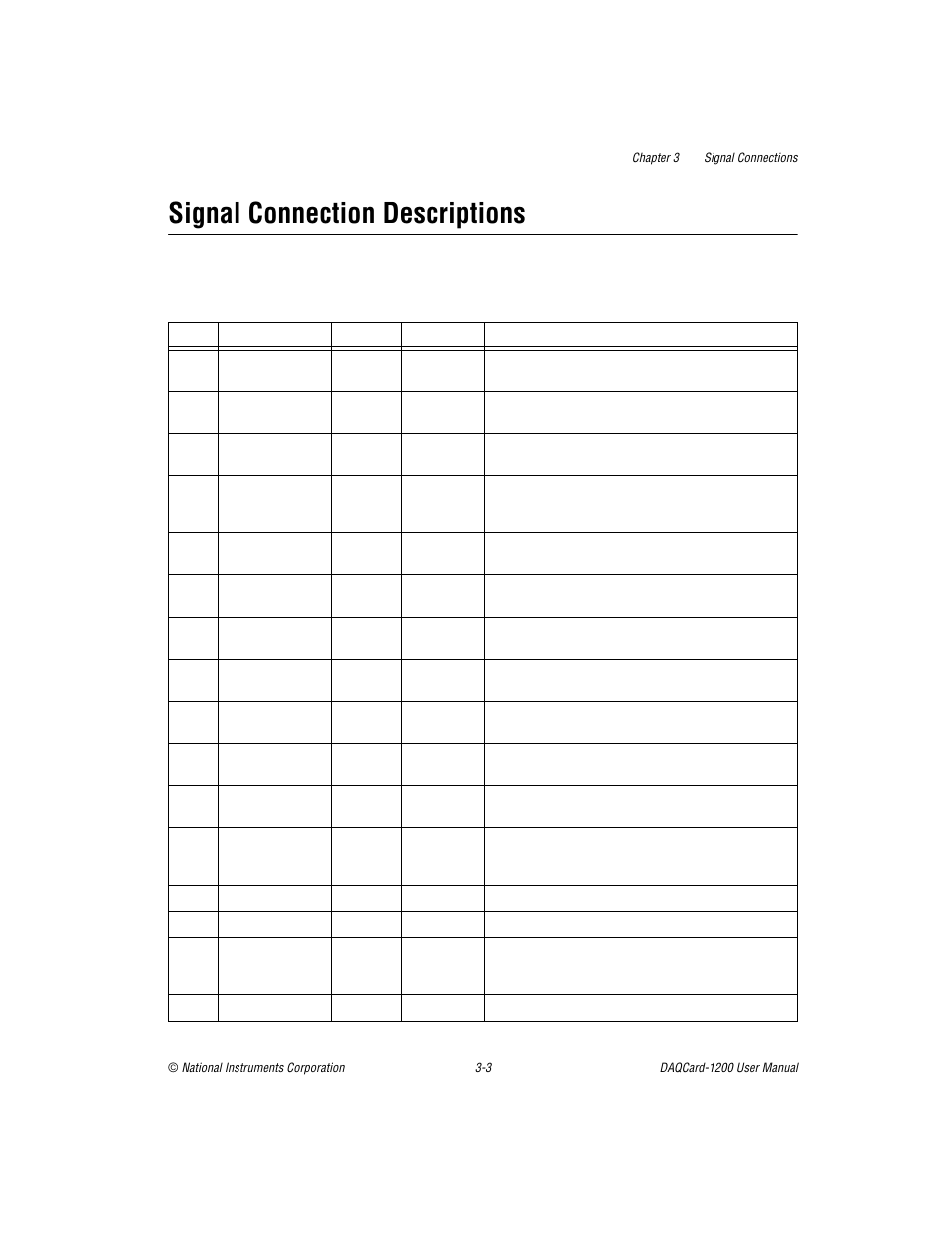 Chapter 3 Signal Connections

Signal Connection Descriptions

© National Instruments Corporation 3-3 DAQCard-1200 User Manual